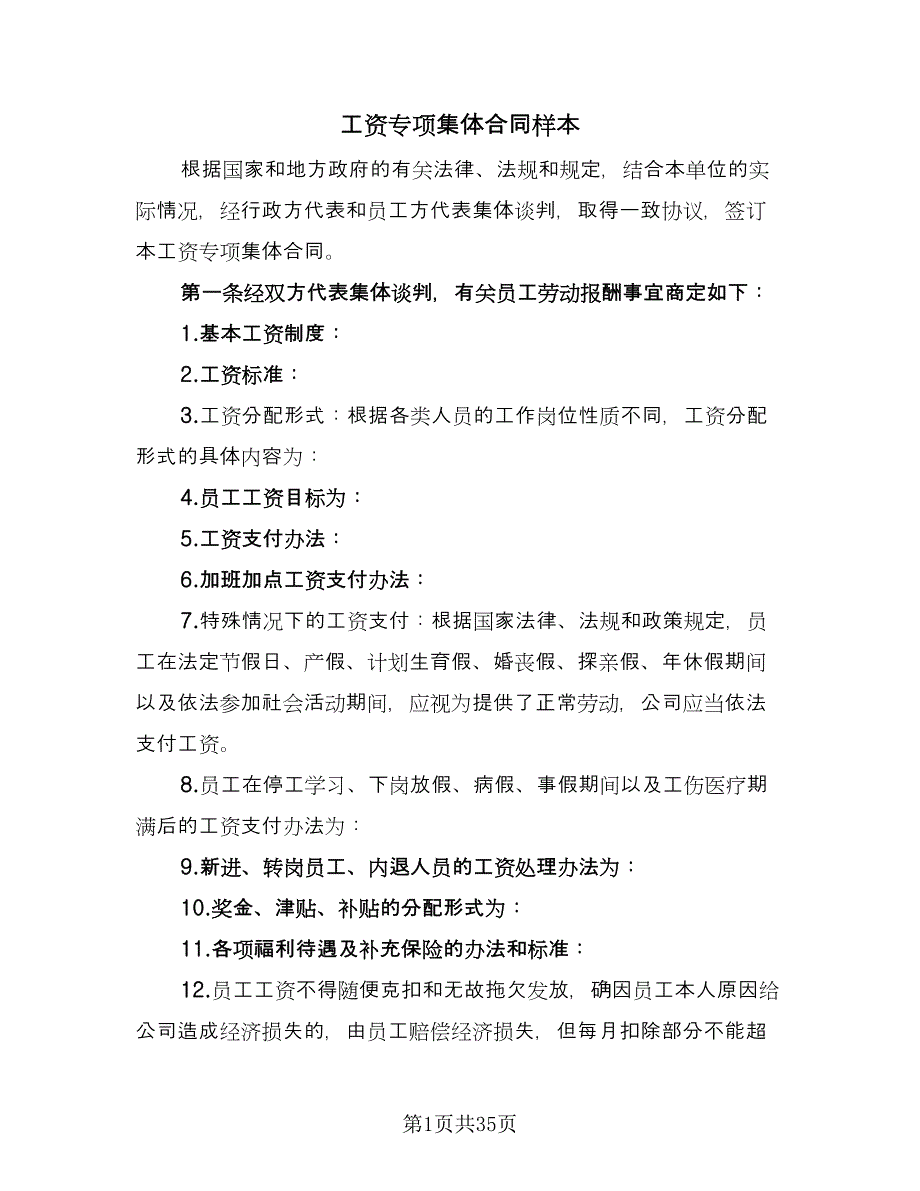 工资专项集体合同样本

根据国家和地方政府的有关法律、法规和规定，结合本单位的实际情况，经行政方代表和员工方代表集体谈判，取得一致协议，签订本工资专项集体合同。

第一条经双方代表集体谈判，有关员工劳动报酬事宜商定如下：

1.基本工资制度：

2.工资标准：

3.工资分配形式：根据各类人员的工作岗位性质不同，工资分配形式的具体内容为：

4.员工工资目标为：

5.工资支付办法：

6.加班加点工资支付办法：

7.特殊情况下的工资支付：根据国家法律、法规和政策规定，员工在法定节假日、产假、计划生育假、婚丧假、探亲假、年休假期间以及依法参加社会活动期间，应视为提供了正常劳动，公司应当依法支付工资。

8.员工在停工学习、下岗放假、病假、事假期间以及工伤医疗期满后的工资支付办法为：

9.新进、转岗员工、内退人员的工资处理办法为：

10.奖金、津贴、补贴的分配形式为：

11.各项福利待遇及补充保险的办法和标准：

12.员工工资不得随便克扣和无故拖欠发放，确因员工本人原因给公司造成经济损失的，由员工赔偿经济损失，但每月扣除部分不能超

第1页共35页